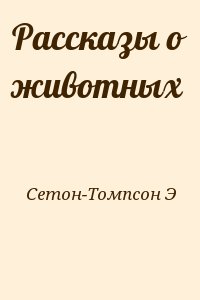 Рассказы о животных

Сетон-Томпсон Э